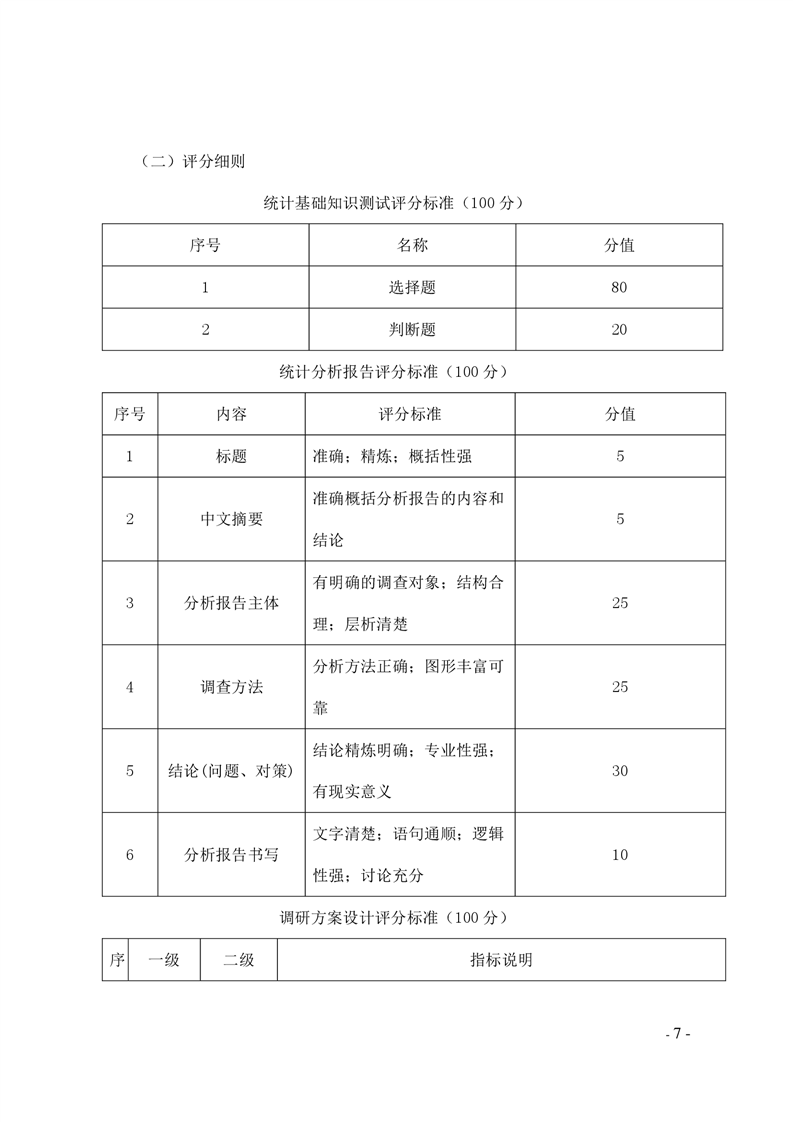 （二）评分细则

统计基础知识测试评分标准（100 分）

| 序号 | 名称 | 分值 |
|---|---|---|
| 1 | 选择题 | 80 |
| 2 | 判断题 | 20 |

统计分析报告评分标准（100 分）

| 序号 | 内容 | 评分标准 | 分值 |
|---|---|---|---|
| 1 | 标题 | 准确；精炼；概括性强 | 5 |
| 2 | 中文摘要 | 准确概括分析报告的内容和结论 | 5 |
| 3 | 分析报告主体 | 有明确的调查对象；结构合理；层析清楚 | 25 |
| 4 | 调查方法 | 分析方法正确；图形丰富可靠 | 25 |
| 5 | 结论(问题、对策) | 结论精炼明确；专业性强；有现实意义 | 30 |
| 6 | 分析报告书写 | 文字清楚；语句通顺；逻辑性强；讨论充分 | 10 |

调研方案设计评分标准（100 分）

| 序 | 一级 | 二级 | 指标说明 |
|---|---|---|---|

- 7 -